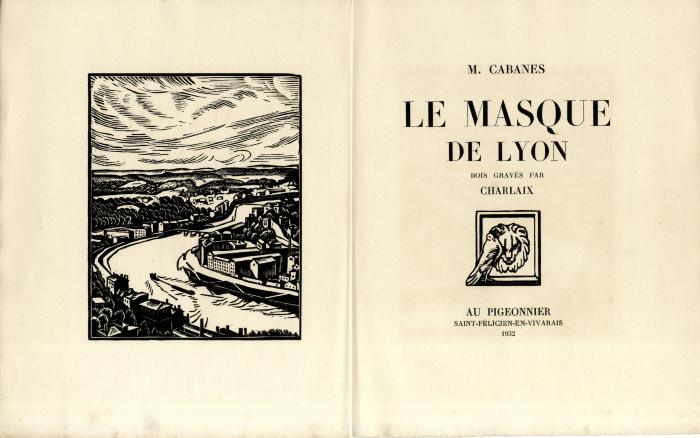 M. CABANES

LE MASQUE
DE LYON

BOIS GRAVÉS PAR
CHARLAIX

AU PIGEONNIER
SAINT-FÉLICIEN-EN-VIVARAIS
1932